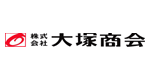 株式会社 大塚商会